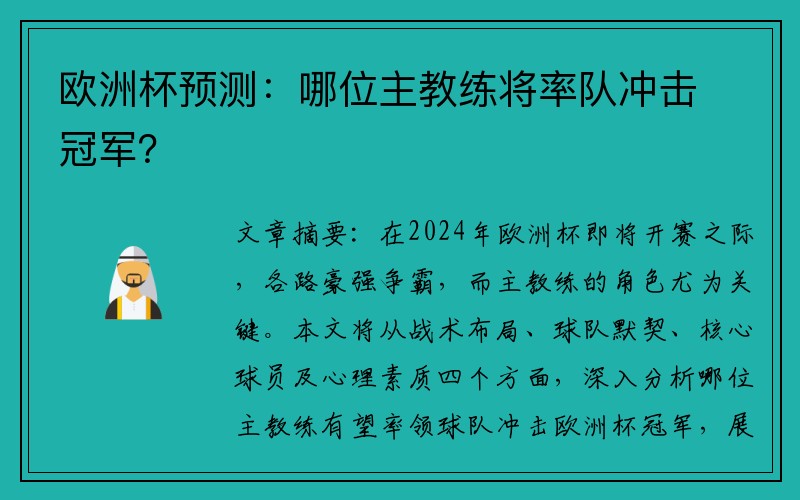 欧洲杯预测：哪位主教练将率队冲击冠军？

文章摘要：在2024年欧洲杯即将开赛之际，各路豪强争霸，而主教练的角色尤为关键。本文将从战术布局、球队默契、核心球员及心理素质四个方面，深入分析哪位主教练有望率领球队冲击欧洲杯冠军，展